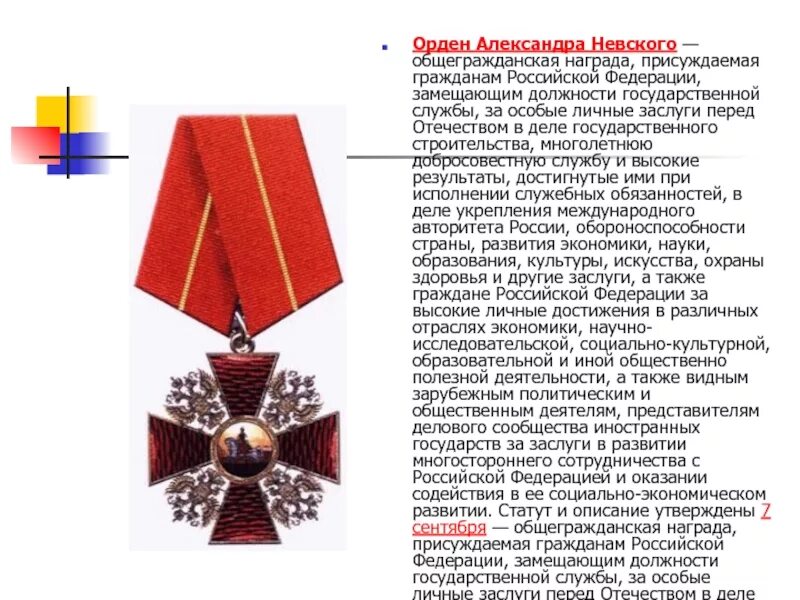 Орден Александра Невского — общегражданская награда, присуждаемая гражданам Российской Федерации, замещающим должности государственной службы, за особые личные заслуги перед Отечеством в деле государственного строительства, многолетнюю добросовестную службу и высокие результаты, достигнутые ими при исполнении служебных обязанностей, в деле укрепления международного авторитета России, обороноспособности страны, развития экономики, науки, образования, культуры, искусства, охраны здоровья и другие заслуги, а также граждане Российской Федерации за высокие личные достижения в различных отраслях экономики, научно-исследовательской, социально-культурной, образовательной и иной общественно полезной деятельности, а также видным зарубежным политическим и общественным деятелям, представителям делового сообщества иностранных государств за заслуги в развитии многостороннего сотрудничества с Российской Федерацией и оказании содействия в ее социально-экономическом развитии. Статут и описание утверждены 7 сентября — общегражданская награда, присуждаемая гражданам Российской Федерации, замещающим должности государственной службы, за особые личные заслуги перед Отечеством в деле